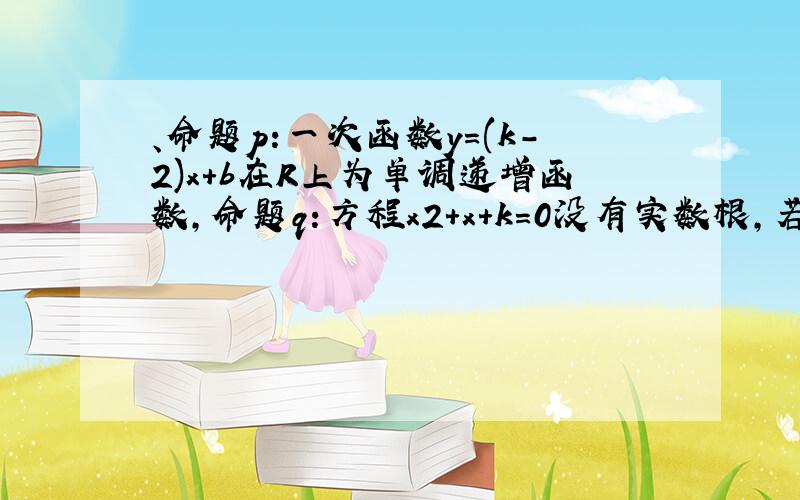 、命题p:一次函数y=(k-2)x+b在R上为单调递增函数,命题q:方程x2+x+k=0没有实数根,若